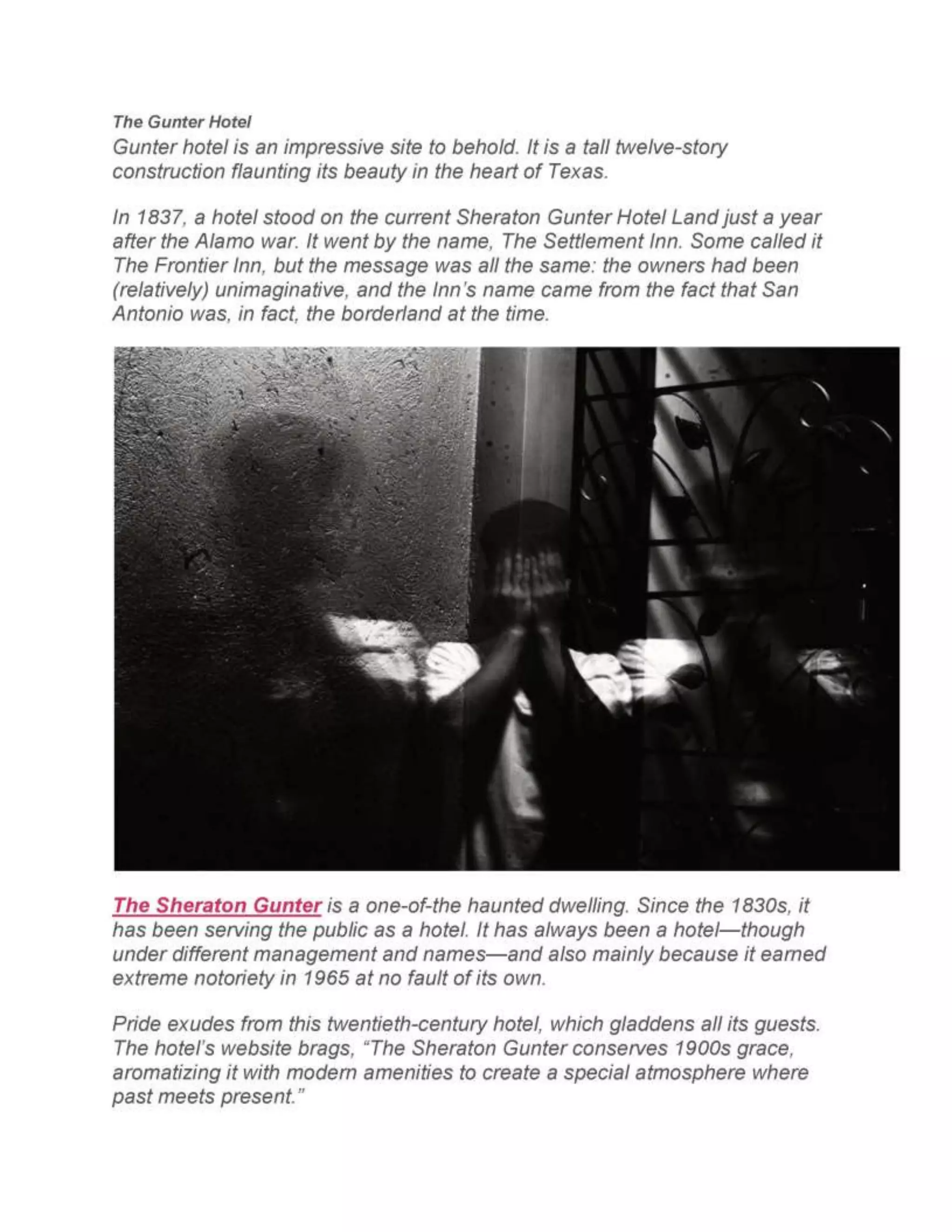 The Gunter Hotel

Gunter hotel is an impressive site to behold. It is a tall twelve-story construction flaunting its beauty in the heart of Texas.

In 1837, a hotel stood on the current Sheraton Gunter Hotel Land just a year after the Alamo war. It went by the name, The Settlement Inn. Some called it The Frontier Inn, but the message was all the same: the owners had been (relatively) unimaginative, and the Inn's name came from the fact that San Antonio was, in fact, the borderland at the time.

The Sheraton Gunter is a one-of-the haunted dwelling. Since the 1830s, it has been serving the public as a hotel. It has always been a hotel—though under different management and names—and also mainly because it earned extreme notoriety in 1965 at no fault of its own.

Pride exudes from this twentieth-century hotel, which gladdens all its guests. The hotel's website brags, "The Sheraton Gunter conserves 1900s grace, aromatizing it with modern amenities to create a special atmosphere where past meets present."